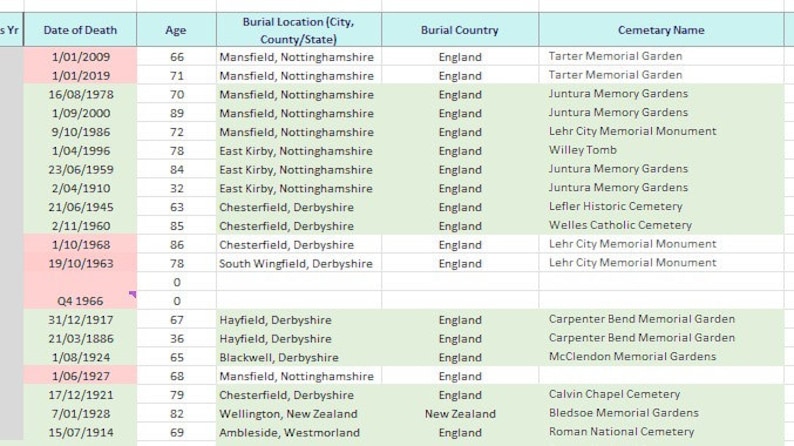 | s Yr | Date of Death | Age | Burial Location (City, County/State) | Burial Country | Cemetary Name |
|---|---|---|---|---|---|
| | 1/01/2009 | 66 | Mansfield, Nottinghamshire | England | Tarter Memorial Garden |
| | 1/01/2019 | 71 | Mansfield, Nottinghamshire | England | Tarter Memorial Garden |
| | 16/08/1978 | 70 | Mansfield, Nottinghamshire | England | Juntura Memory Gardens |
| | 1/09/2000 | 89 | Mansfield, Nottinghamshire | England | Juntura Memory Gardens |
| | 9/10/1986 | 72 | Mansfield, Nottinghamshire | England | Lehr City Memorial Monument |
| | 1/04/1996 | 78 | East Kirby, Nottinghamshire | England | Willey Tomb |
| | 23/06/1959 | 84 | East Kirby, Nottinghamshire | England | Juntura Memory Gardens |
| | 2/04/1910 | 32 | East Kirby, Nottinghamshire | England | Juntura Memory Gardens |
| | 21/06/1945 | 63 | Chesterfield, Derbyshire | England | Lefler Historic Cemetery |
| | 2/11/1960 | 85 | Chesterfield, Derbyshire | England | Welles Catholic Cemetery |
| | 1/10/1968 | 86 | Chesterfield, Derbyshire | England | Lehr City Memorial Monument |
| | 19/10/1963 | 78 | South Wingfield, Derbyshire | England | Lehr City Memorial Monument |
| | | 0 | | | |
| | Q4 1966 | 0 | | | |
| | 31/12/1917 | 67 | Hayfield, Derbyshire | England | Carpenter Bend Memorial Garden |
| | 21/03/1886 | 36 | Hayfield, Derbyshire | England | Carpenter Bend Memorial Garden |
| | 1/08/1924 | 65 | Blackwell, Derbyshire | England | McClendon Memorial Gardens |
| | 1/06/1927 | 68 | Mansfield, Nottinghamshire | England | |
| | 17/12/1921 | 79 | Chesterfield, Derbyshire | England | Calvin Chapel Cemetery |
| | 7/01/1928 | 82 | Wellington, New Zealand | New Zealand | Bledsoe Memorial Gardens |
| | 15/07/1914 | 69 | Ambleside, Westmorland | England | Roman National Cemetery |